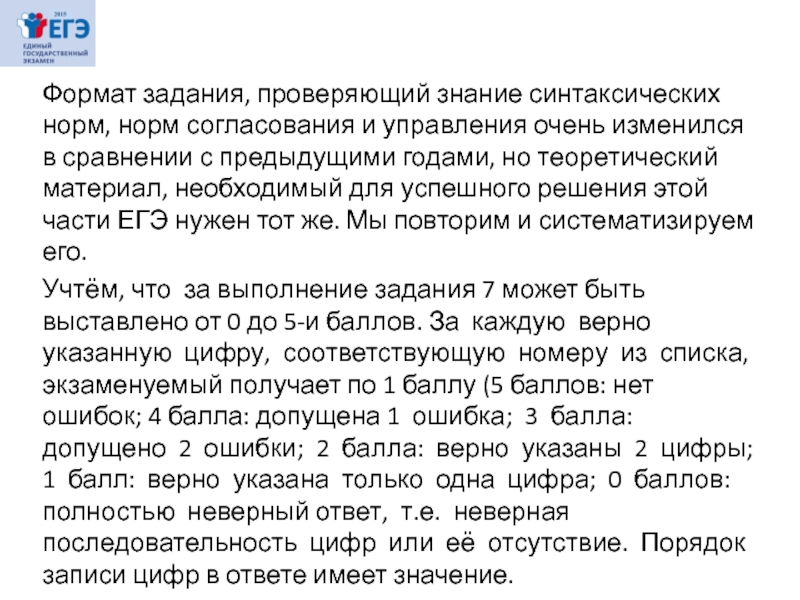 2015
ЕГЭ
ЕДИНЫЙ ГОСУДАРСТВЕННЫЙ ЭКЗАМЕН

Формат задания, проверяющий знание синтаксических норм, норм согласования и управления очень изменился в сравнении с предыдущими годами, но теоретический материал, необходимый для успешного решения этой части ЕГЭ нужен тот же. Мы повторим и систематизируем его.

Учтём, что за выполнение задания 7 может быть выставлено от 0 до 5-и баллов. За каждую верно указанную цифру, соответствующую номеру из списка, экзаменуемый получает по 1 баллу (5 баллов: нет ошибок; 4 балла: допущена 1 ошибка; 3 балла: допущено 2 ошибки; 2 балла: верно указаны 2 цифры; 1 балл: верно указана только одна цифра; 0 баллов: полностью неверный ответ, т.е. неверная последовательность цифр или её отсутствие. Порядок записи цифр в ответе имеет значение.